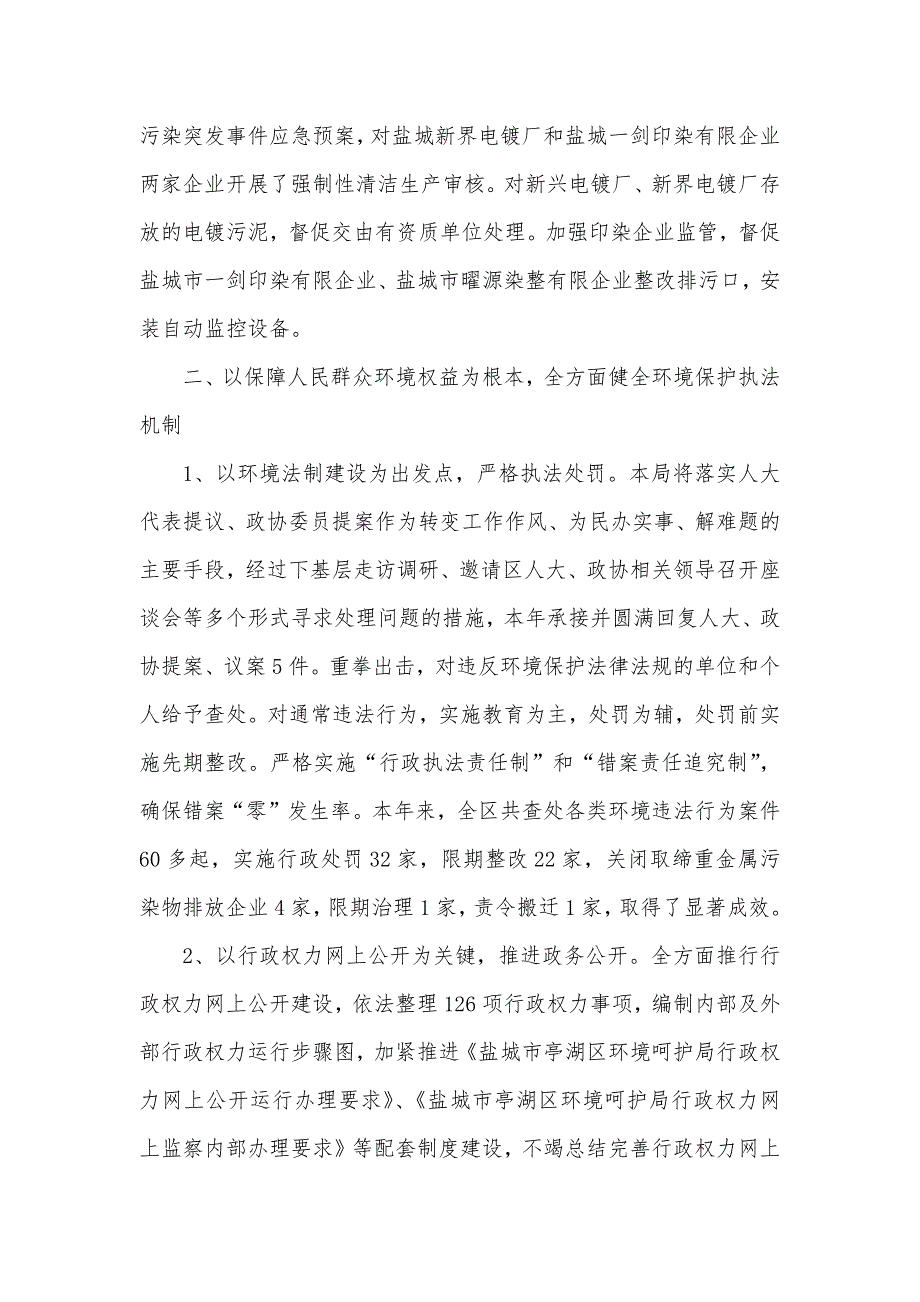 污染突发事件应急预案，对盐城新界电镀厂和盐城一剑印染有限企业两家企业开展了强制性清洁生产审核。对新兴电镀厂、新界电镀厂存放的电镀污泥，督促交由有资质单位处理。加强印染企业监管，督促盐城市一剑印染有限企业、盐城市曜源染整有限企业整改排污口，安装自动监控设备。

二、以保障人民群众环境权益为根本，全方面健全环境保护执法机制

1、以环境法制建设为出发点，严格执法处罚。本局将落实人大代表提议、政协委员提案作为转变工作作风、为民办实事、解难题的主要手段，经过下基层走访调研、邀请区人大、政协相关领导召开座谈会等多个形式寻求处理问题的措施，本年承接并圆满回复人大、政协提案、议案5件。重拳出击，对违反环境保护法律法规的单位和个人给予查处。对通常违法行为，实施教育为主，处罚为辅，处罚前实施先期整改。严格实施“行政执法责任制”和“错案责任追究制”，确保错案“零”发生率。本年来，全区共查处各类环境违法行为案件60多起，实施行政处罚32家，限期整改22家，关闭取缔重金属污染物排放企业4家，限期治理1家，责令搬迁1家，取得了显著成效。

2、以行政权力网上公开为关键，推进政务公开。全方面推行行政权力网上公开建设，依法整理126项行政权力事项，编制内部及外部行政权力运行步骤图，加紧推进《盐城市亭湖区环境呵护局行政权力网上公开运行办理要求》、《盐城市亭湖区环境呵护局行政权力网上监察内部办理要求》等配套制度建设，不竭总结完善行政权力网上